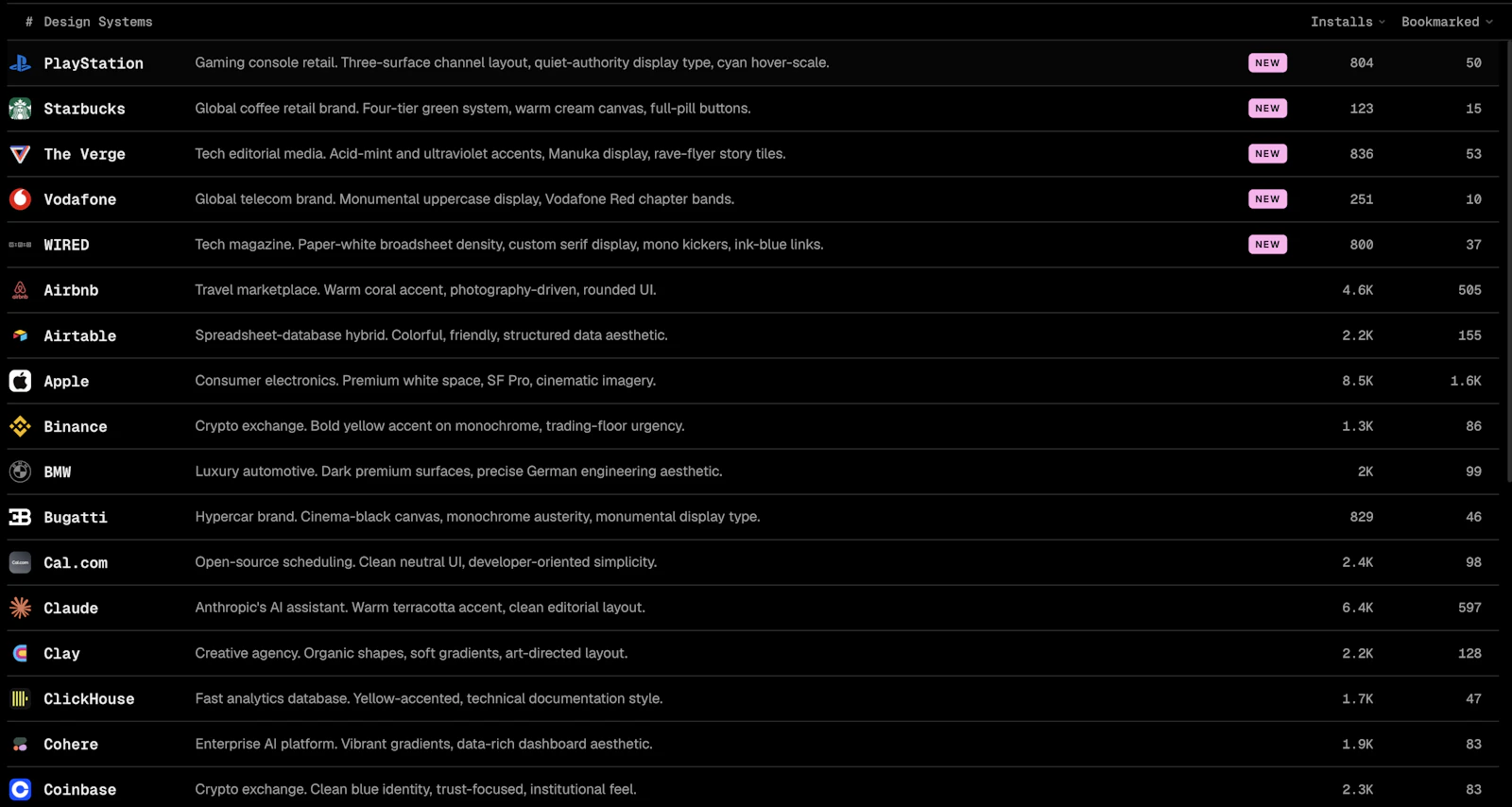 | # Design Systems | | | Installs | Bookmarked |
|---|---|---|---|---|
| PlayStation | Gaming console retail. Three-surface channel layout, quiet-authority display type, cyan hover-scale. | NEW | 804 | 50 |
| Starbucks | Global coffee retail brand. Four-tier green system, warm cream canvas, full-pill buttons. | NEW | 123 | 15 |
| The Verge | Tech editorial media. Acid-mint and ultraviolet accents, Manuka display, rave-flyer story tiles. | NEW | 836 | 53 |
| Vodafone | Global telecom brand. Monumental uppercase display, Vodafone Red chapter bands. | NEW | 251 | 10 |
| WIRED | Tech magazine. Paper-white broadsheet density, custom serif display, mono kickers, ink-blue links. | NEW | 800 | 37 |
| Airbnb | Travel marketplace. Warm coral accent, photography-driven, rounded UI. | | 4.6K | 505 |
| Airtable | Spreadsheet-database hybrid. Colorful, friendly, structured data aesthetic. | | 2.2K | 155 |
| Apple | Consumer electronics. Premium white space, SF Pro, cinematic imagery. | | 8.5K | 1.6K |
| Binance | Crypto exchange. Bold yellow accent on monochrome, trading-floor urgency. | | 1.3K | 86 |
| BMW | Luxury automotive. Dark premium surfaces, precise German engineering aesthetic. | | 2K | 99 |
| Bugatti | Hypercar brand. Cinema-black canvas, monochrome austerity, monumental display type. | | 829 | 46 |
| Cal.com | Open-source scheduling. Clean neutral UI, developer-oriented simplicity. | | 2.4K | 98 |
| Claude | Anthropic's AI assistant. Warm terracotta accent, clean editorial layout. | | 6.4K | 597 |
| Clay | Creative agency. Organic shapes, soft gradients, art-directed layout. | | 2.2K | 128 |
| ClickHouse | Fast analytics database. Yellow-accented, technical documentation style. | | 1.7K | 47 |
| Cohere | Enterprise AI platform. Vibrant gradients, data-rich dashboard aesthetic. | | 1.9K | 83 |
| Coinbase | Crypto exchange. Clean blue identity, trust-focused, institutional feel. | | 2.3K | 83 |